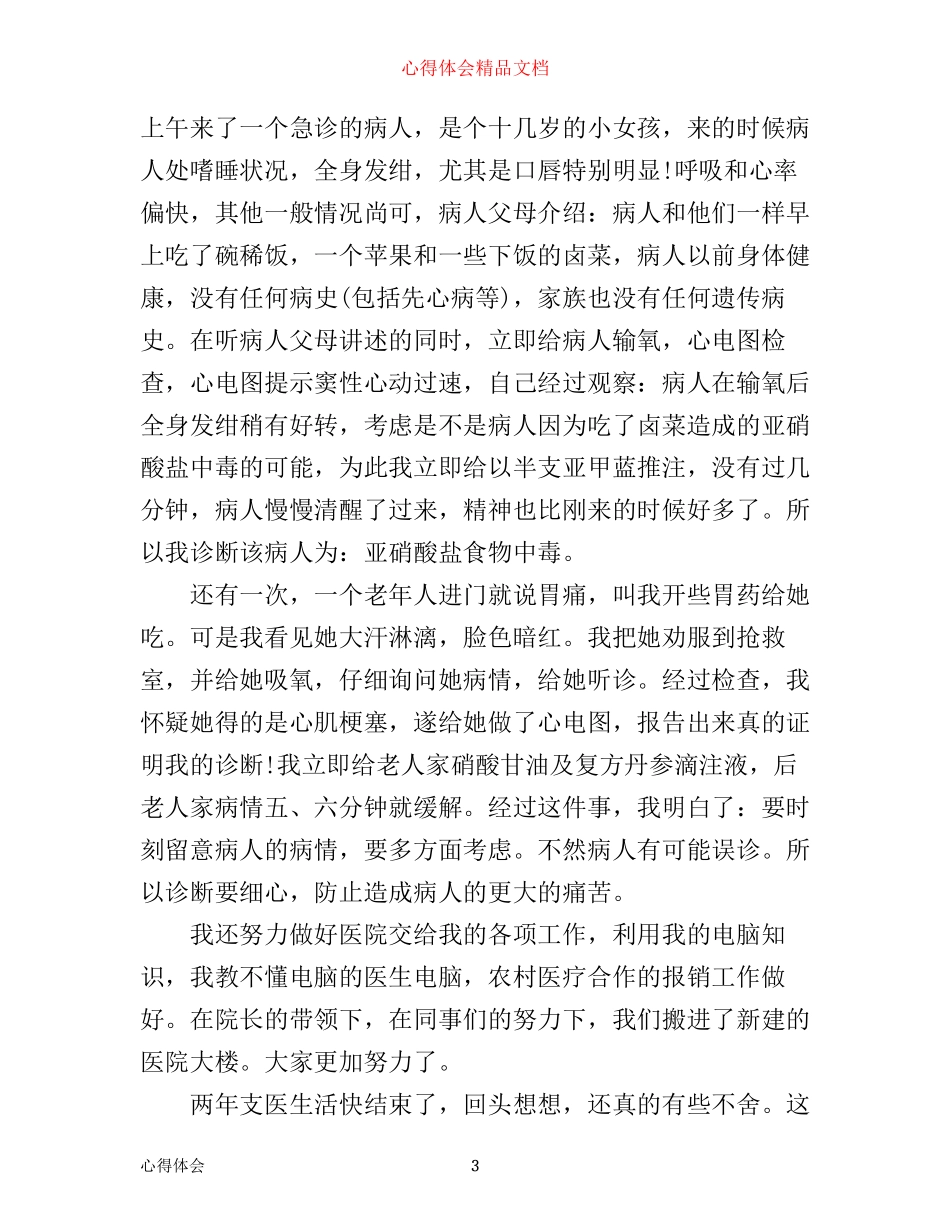 心得体会精品文档

上午来了一个急诊的病人，是个十几岁的小女孩，来的时候病人处嗜睡状况，全身发绀，尤其是口唇特别明显!呼吸和心率偏快，其他一般情况尚可，病人父母介绍：病人和他们一样早上吃了碗稀饭，一个苹果和一些下饭的卤菜，病人以前身体健康，没有任何病史(包括先心病等)，家族也没有任何遗传病史。在听病人父母讲述的同时，立即给病人输氧，心电图检查，心电图提示窦性心动过速，自己经过观察：病人在输氧后全身发绀稍有好转，考虑是不是病人因为吃了卤菜造成的亚硝酸盐中毒的可能，为此我立即给以半支亚甲蓝推注，没有过几分钟，病人慢慢清醒了过来，精神也比刚来的时候好多了。所以我诊断该病人为：亚硝酸盐食物中毒。

还有一次，一个老年人进门就说胃痛，叫我开些胃药给她吃。可是我看见她大汗淋漓，脸色暗红。我把她劝服到抢救室，并给她吸氧，仔细询问她病情，给她听诊。经过检查，我怀疑她得的是心肌梗塞，遂给她做了心电图，报告出来真的证明我的诊断!我立即给老人家硝酸甘油及复方丹参滴注液，后老人家病情五、六分钟就缓解。经过这件事，我明白了：要时刻留意病人的病情，要多方面考虑。不然病人有可能误诊。所以诊断要细心，防止造成病人的更大的痛苦。

我还努力做好医院交给我的各项工作，利用我的电脑知识，我教不懂电脑的医生电脑，农村医疗合作的报销工作做好。在院长的带领下，在同事们的努力下，我们搬进了新建的医院大楼。大家更加努力了。

两年支医生活快结束了，回头想想，还真的有些不舍。这

心得体会 3